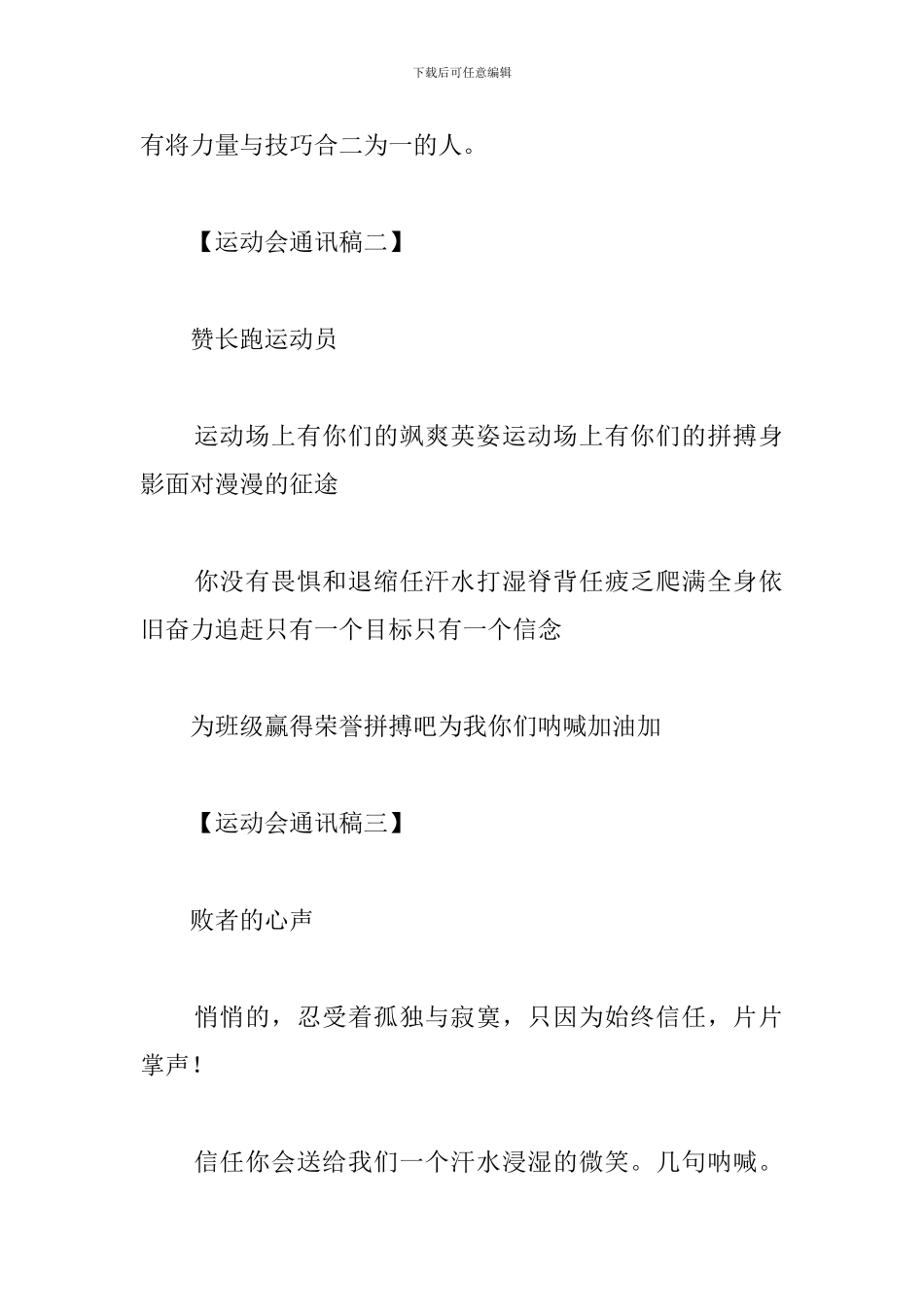 下载后可任意编辑

有将力量与技巧合二为一的人。

【运动会通讯稿二】

赞长跑运动员

运动场上有你们的飒爽英姿运动场上有你们的拼搏身影面对漫漫的征途

你没有畏惧和退缩任汗水打湿脊背任疲乏爬满全身依旧奋力追赶只有一个目标只有一个信念

为班级赢得荣誉拼搏吧为我你们呐喊加油加

【运动会通讯稿三】

败者的心声

悄悄的，忍受着孤独与寂寞，只因为始终信任，片片掌声！

信任你会送给我们一个汗水浸湿的微笑。几句呐喊。